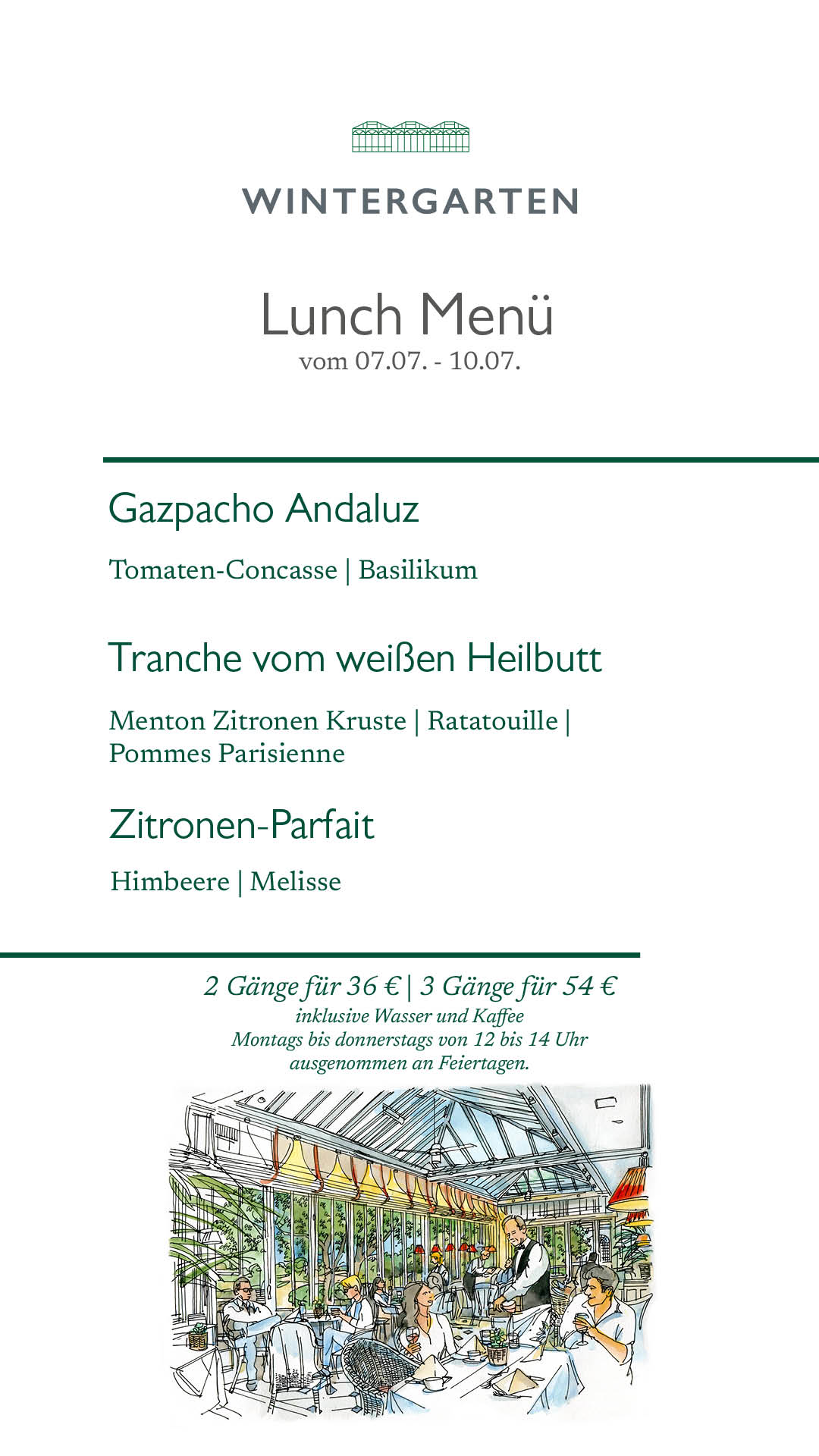 WINTERGARTEN

Lunch Menü
vom 07.07. - 10.07.

Gazpacho Andaluz

Tomaten-Concasse | Basilikum

Tranche vom weißen Heilbutt

Menton Zitronen Kruste | Ratatouille | Pommes Parisienne

Zitronen-Parfait

Himbeere | Melisse

2 Gänge für 36 € | 3 Gänge für 54 €
inklusive Wasser und Kaffee
Montags bis donnerstags von 12 bis 14 Uhr
ausgenommen an Feiertagen.